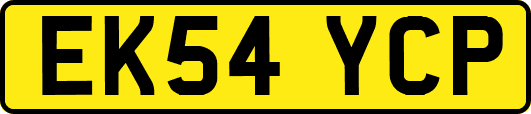 EK54 YCP